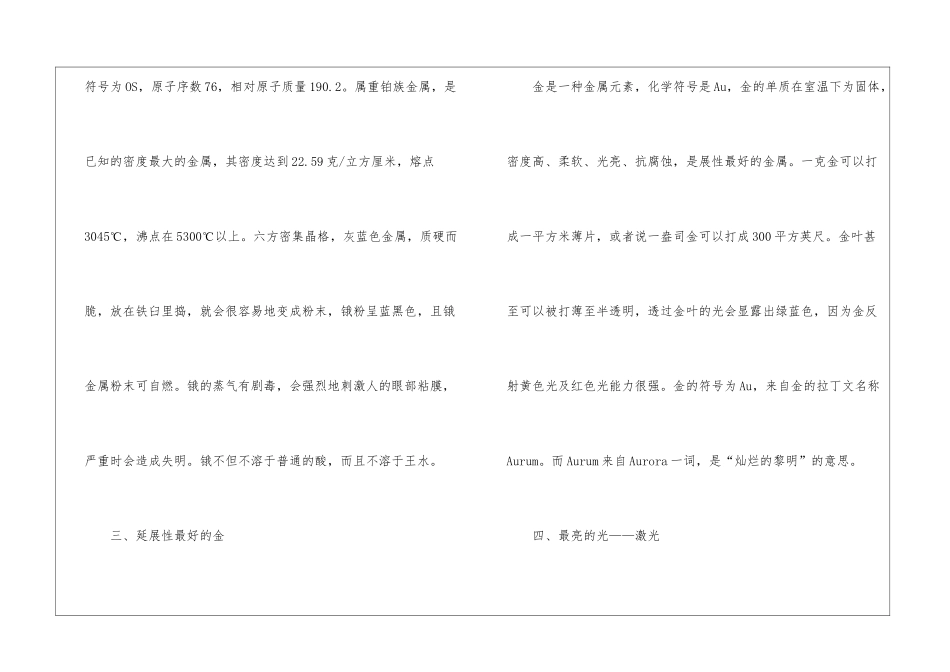 符号为OS，原子序数76，相对原子质量190.2。属重铂族金属，是已知的密度最大的金属，其密度达到22.59克/立方厘米，熔点3045℃，沸点在5300℃以上。六方密集晶格，灰蓝色金属，质硬而脆，放在铁臼里捣，就会很容易地变成粉末，锇粉呈蓝黑色，且锇金属粉末可自燃。锇的蒸气有剧毒，会强烈地刺激人的眼部粘膜，严重时会造成失明。锇不但不溶于普通的酸，而且不溶于王水。

三、延展性最好的金

金是一种金属元素，化学符号是Au，金的单质在室温下为固体，密度高、柔软、光亮、抗腐蚀，是展性最好的金属。一克金可以打成一平方米薄片，或者说一盎司金可以打成300平方英尺。金叶甚至可以被打薄至半透明，透过金叶的光会显露出绿蓝色，因为金反射黄色光及红色光能力很强。金的符号为Au，来自金的拉丁文名称Aurum。而Aurum来自Aurora一词，是“灿烂的黎明”的意思。

四、最亮的光——激光